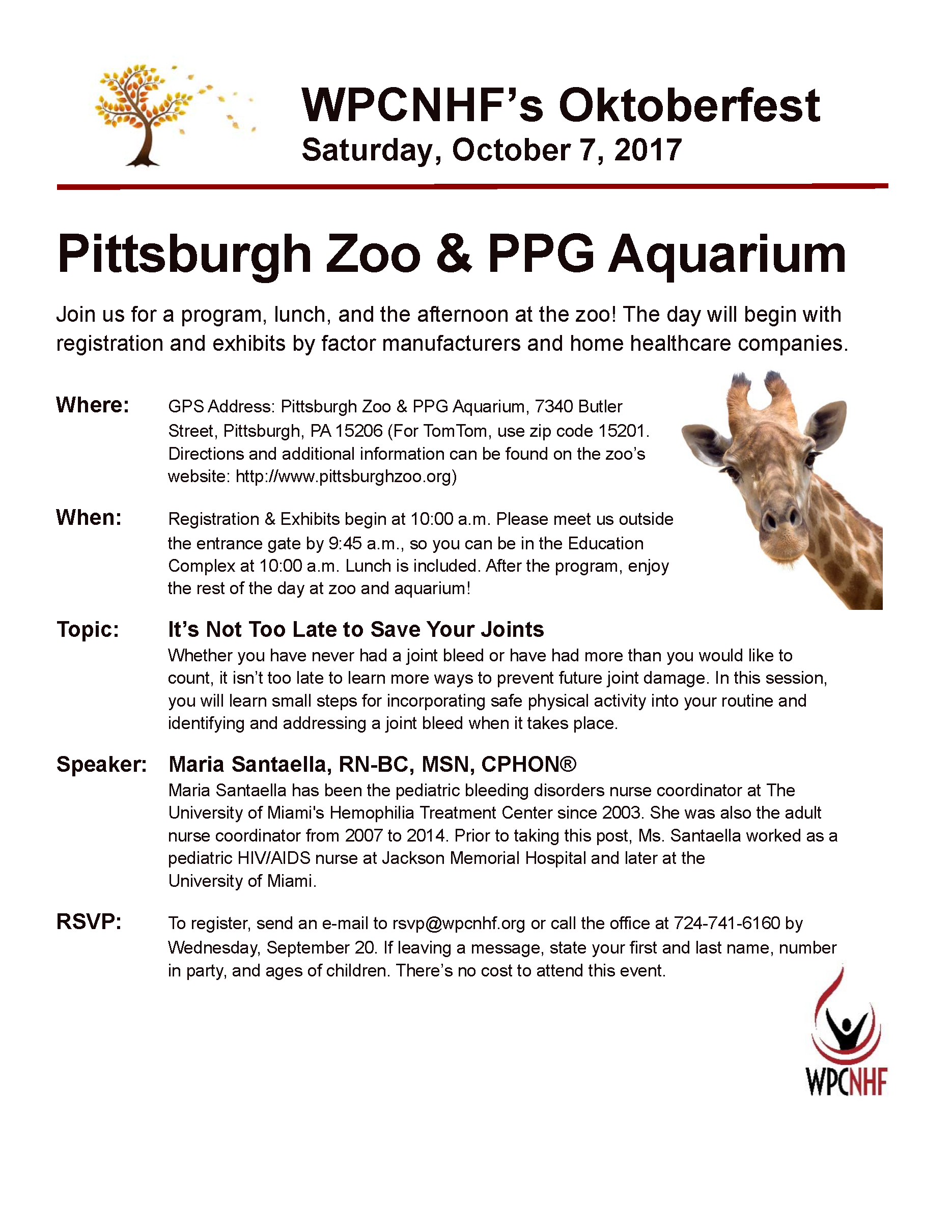 WPCNHF's Oktoberfest
Saturday, October 7, 2017

Pittsburgh Zoo & PPG Aquarium

Join us for a program, lunch, and the afternoon at the zoo! The day will begin with registration and exhibits by factor manufacturers and home healthcare companies.

Where: GPS Address: Pittsburgh Zoo & PPG Aquarium, 7340 Butler Street, Pittsburgh, PA 15206 (For TomTom, use zip code 15201. Directions and additional information can be found on the zoo's website: http://www.pittsburghzoo.org)

When: Registration & Exhibits begin at 10:00 a.m. Please meet us outside the entrance gate by 9:45 a.m., so you can be in the Education Complex at 10:00 a.m. Lunch is included. After the program, enjoy the rest of the day at zoo and aquarium!

Topic: It's Not Too Late to Save Your Joints
Whether you have never had a joint bleed or have had more than you would like to count, it isn't too late to learn more ways to prevent future joint damage. In this session, you will learn small steps for incorporating safe physical activity into your routine and identifying and addressing a joint bleed when it takes place.

Speaker: Maria Santaella, RN-BC, MSN, CPHON®
Maria Santaella has been the pediatric bleeding disorders nurse coordinator at The University of Miami's Hemophilia Treatment Center since 2003. She was also the adult nurse coordinator from 2007 to 2014. Prior to taking this post, Ms. Santaella worked as a pediatric HIV/AIDS nurse at Jackson Memorial Hospital and later at the University of Miami.

RSVP: To register, send an e-mail to rsvp@wpcnhf.org or call the office at 724-741-6160 by Wednesday, September 20. If leaving a message, state your first and last name, number in party, and ages of children. There's no cost to attend this event.

WPCNHF